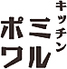 キッチン
ポミ
ワル